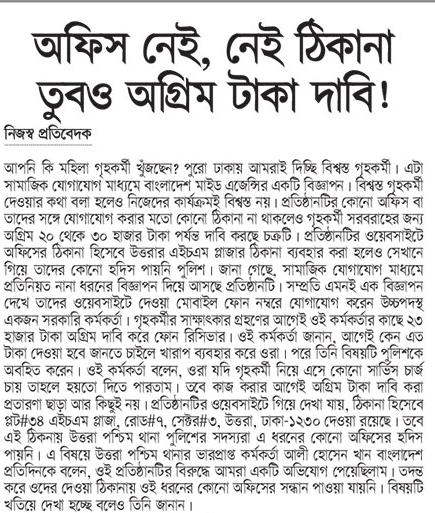 অফিস নেই, নেই ঠিকানা তুবও অগ্রিম টাকা দাবি!

নিজস্ব প্রতিবেদক

আপনি কি মহিলা গৃহকর্মী খুঁজছেন? পুরো ঢাকায় আমরাই দিচ্ছি বিশ্বস্ত গৃহকর্মী। এটা সামাজিক যোগাযোগ মাধ্যমে বাংলাদেশ মাইড এজেন্সির একটি বিজ্ঞাপন। বিশ্বস্ত গৃহকর্মী দেওয়ার কথা বলা হলেও নিজেদের কার্যক্রমই বিশ্বস্ত নয়। প্রতিষ্ঠানটির কোনো অফিস বা তাদের সঙ্গে যোগাযোগ করার মতো কোনো ঠিকানা না থাকলেও গৃহকর্মী সরবরাহের জন্য অগ্রিম ২০ থেকে ৩০ হাজার টাকা পর্যন্ত দাবি করছে চক্রটি। প্রতিষ্ঠানটির ওয়েবসাইটে অফিসের ঠিকানা হিসেবে উত্তরার এইচএম প্লাজার ঠিকানা ব্যবহার করা হলেও সেখানে গিয়ে তাদের কোনো হদিস পায়নি পুলিশ। জানা গেছে, সামাজিক যোগাযোগ মাধ্যমে প্রতিনিয়ত নানা ধরনের বিজ্ঞাপন দিয়ে আসছে প্রতিষ্ঠানটি। সম্প্রতি এমনই এক বিজ্ঞাপন দেখে তাদের ওয়েবসাইটে দেওয়া মোবাইল ফোন নম্বরে যোগাযোগ করেন উচ্চপদস্থ একজন সরকারি কর্মকর্তা। গৃহকর্মীর সাক্ষাৎকার গ্রহণের আগেই ওই কর্মকর্তার কাছে ২৩ হাজার টাকা অগ্রিম দাবি করে ফোন রিসিভার। ওই কর্মকর্তা জানান, আগেই কেন এত টাকা দেওয়া হবে জানতে চাইলে খারাপ ব্যবহার করে ওরা। পরে তিনি বিষয়টি পুলিশকে অবহিত করেন। ওই কর্মকর্তা বলেন, ওরা যদি গৃহকর্মী নিয়ে এসে কোনো সার্ভিস চার্জ চায় তাহলে হয়তো দিতে পারতাম। তবে কাজ করার আগেই অগ্রিম টাকা দাবি করা প্রতারণা ছাড়া আর কিছুই নয়। প্রতিষ্ঠানটির ওয়েবসাইটে গিয়ে দেখা যায়, ঠিকানা হিসেবে প্লট#৩৪ এইচএম প্লাজা, রোড#৭, সেক্টর#৩, উত্তরা, ঢাকা-১২৩০ দেওয়া রয়েছে। তবে এই ঠিকানায় উত্তরা পশ্চিম থানা পুলিশের সদস্যরা এ ধরনের কোনো অফিসের হদিস পায়নি। এ বিষয়ে উত্তরা পশ্চিম থানার ভারপ্রাপ্ত কর্মকর্তা আলী হোসেন খান বাংলাদেশ প্রতিদিনকে বলেন, ওই প্রতিষ্ঠানটির বিরুদ্ধে আমরা একটি অভিযোগ পেয়েছিলাম। তদন্ত করে ওদের দেওয়া ঠিকানায় ওই ধরনের কোনো অফিসের সন্ধান পাওয়া যায়নি। বিষয়টি খতিয়ে দেখা হচ্ছে বলেও তিনি জানান।